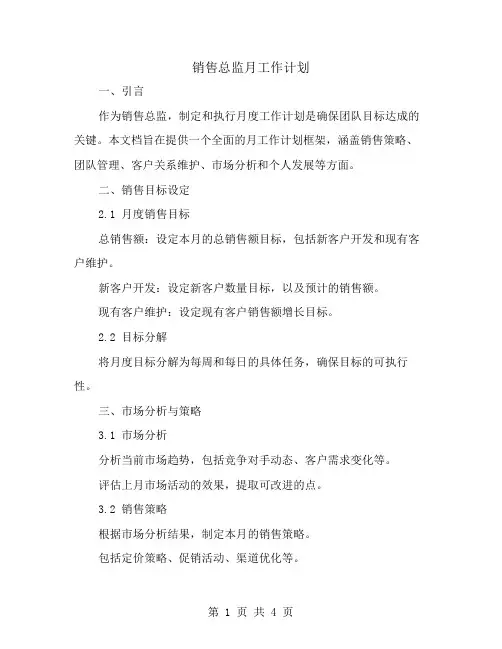 销售总监月工作计划

一、引言

作为销售总监，制定和执行月度工作计划是确保团队目标达成的关键。本文档旨在提供一个全面的月工作计划框架，涵盖销售策略、团队管理、客户关系维护、市场分析和个人发展等方面。

二、销售目标设定

2.1 月度销售目标

总销售额：设定本月的总销售额目标，包括新客户开发和现有客户维护。

新客户开发：设定新客户数量目标，以及预计的销售额。

现有客户维护：设定现有客户销售额增长目标。

2.2 目标分解

将月度目标分解为每周和每日的具体任务，确保目标的可执行性。

三、市场分析与策略

3.1 市场分析

分析当前市场趋势，包括竞争对手动态、客户需求变化等。

评估上月市场活动的效果，提取可改进的点。

3.2 销售策略

根据市场分析结果，制定本月的销售策略。

包括定价策略、促销活动、渠道优化等。

第 1 页 共 4 页